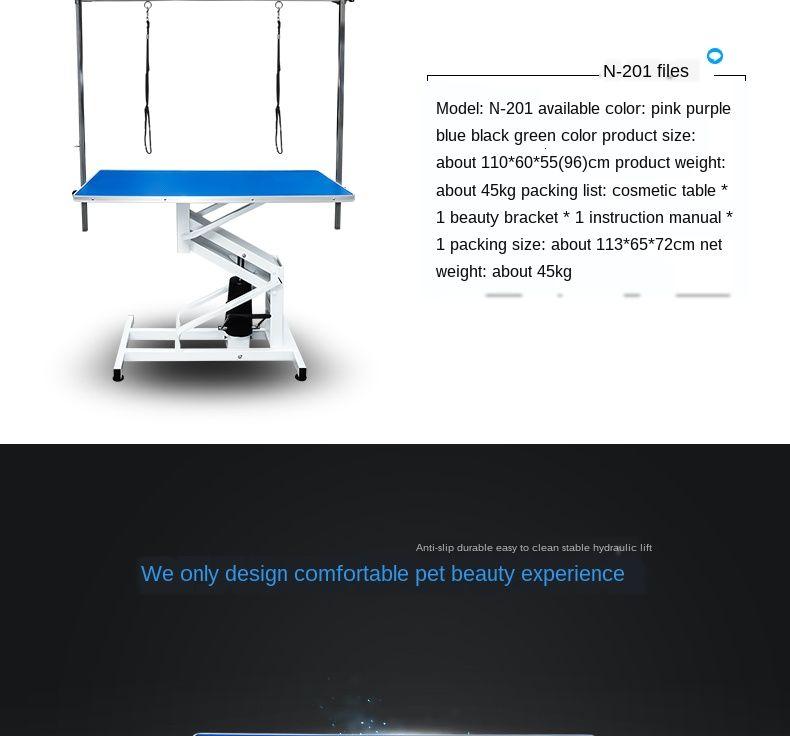 N-201 files

Model: N-201 available color: pink purple blue black green color product size: about 110*60*55(96)cm product weight: about 45kg packing list: cosmetic table * 1 beauty bracket * 1 instruction manual * 1 packing size: about 113*65*72cm net weight: about 45kg

Anti-slip durable easy to clean stable hydraulic lift

We only design comfortable pet beauty experience